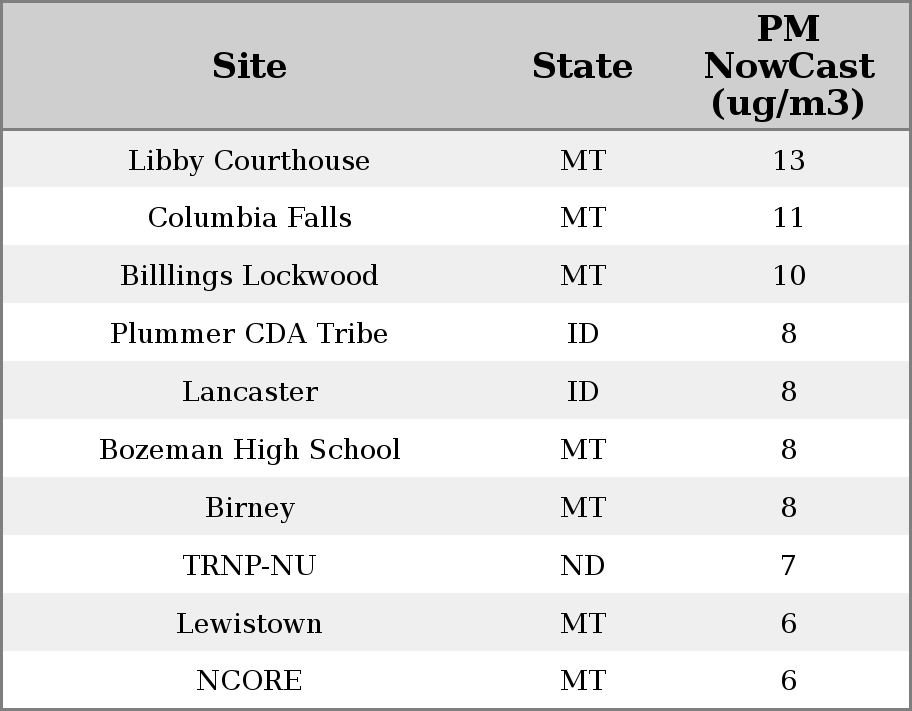 | Site | State | PM NowCast (ug/m3) |
|---|---|---|
| Libby Courthouse | MT | 13 |
| Columbia Falls | MT | 11 |
| Billlings Lockwood | MT | 10 |
| Plummer CDA Tribe | ID | 8 |
| Lancaster | ID | 8 |
| Bozeman High School | MT | 8 |
| Birney | MT | 8 |
| TRNP-NU | ND | 7 |
| Lewistown | MT | 6 |
| NCORE | MT | 6 |